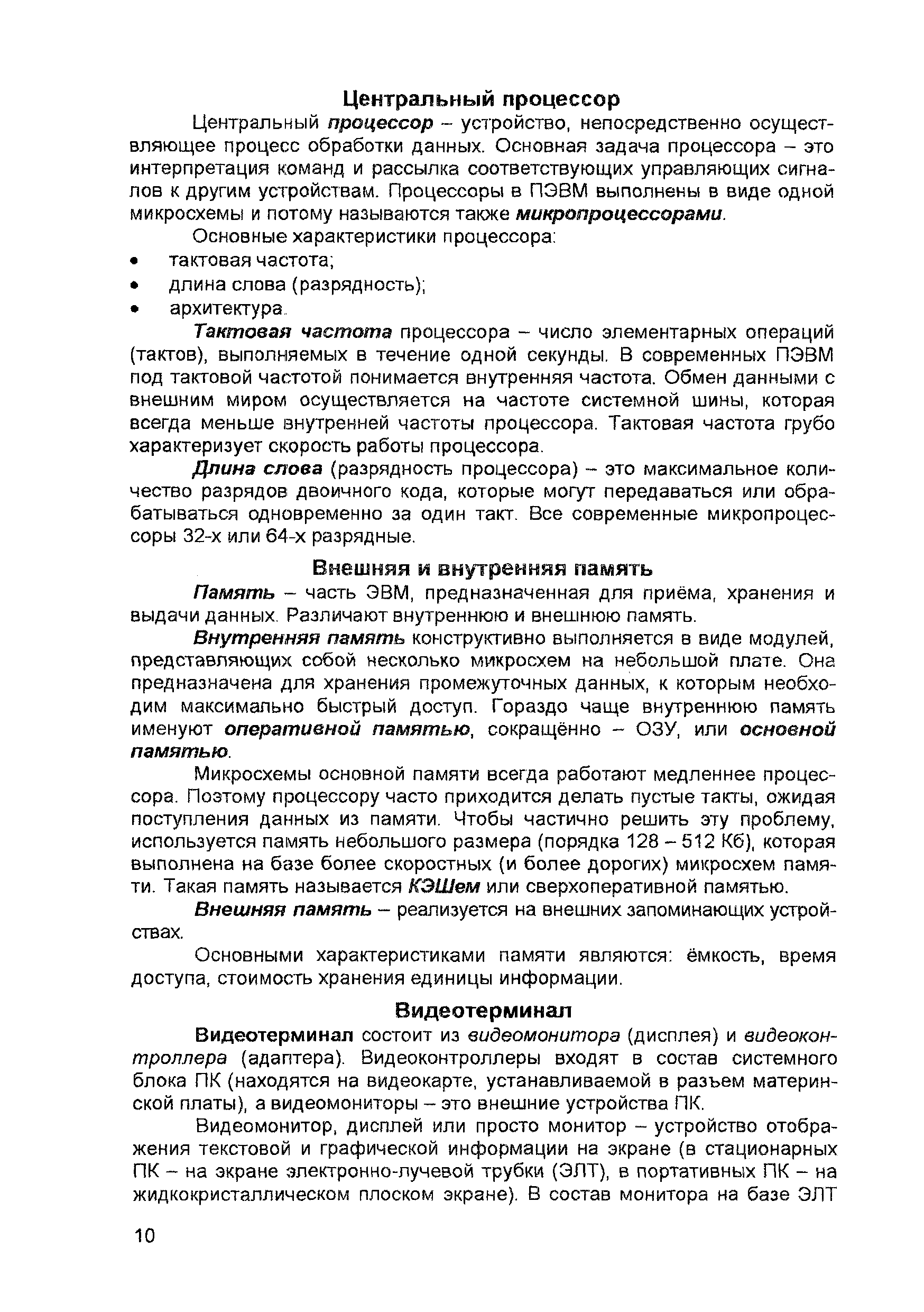 Центральный процессор

Центральный процессор – устройство, непосредственно осуществляющее процесс обработки данных. Основная задача процессора – это интерпретация команд и рассылка соответствующих управляющих сигналов к другим устройствам. Процессоры в ПЭВМ выполнены в виде одной микросхемы и потому называются также микропроцессорами.

Основные характеристики процессора:
• тактовая частота;
• длина слова (разрядность);
• архитектура.

Тактовая частота процессора – число элементарных операций (тактов), выполняемых в течение одной секунды. В современных ПЭВМ под тактовой частотой понимается внутренняя частота. Обмен данными с внешним миром осуществляется на частоте системной шины, которая всегда меньше внутренней частоты процессора. Тактовая частота грубо характеризует скорость работы процессора.

Длина слова (разрядность процессора) – это максимальное количество разрядов двоичного кода, которые могут передаваться или обрабатываться одновременно за один такт. Все современные микропроцессоры 32-х или 64-х разрядные.

Внешняя и внутренняя память

Память – часть ЭВМ, предназначенная для приёма, хранения и выдачи данных. Различают внутреннюю и внешнюю память.

Внутренняя память конструктивно выполняется в виде модулей, представляющих собой несколько микросхем на небольшой плате. Она предназначена для хранения промежуточных данных, к которым необходим максимально быстрый доступ. Гораздо чаще внутреннюю память именуют оперативной памятью, сокращённо – ОЗУ, или основной памятью.

Микросхемы основной памяти всегда работают медленнее процессора. Поэтому процессору часто приходится делать пустые такты, ожидая поступления данных из памяти. Чтобы частично решить эту проблему, используется память небольшого размера (порядка 128 – 512 Кб), которая выполнена на базе более скоростных (и более дорогих) микросхем памяти. Такая память называется КЭШем или сверхоперативной памятью.

Внешняя память – реализуется на внешних запоминающих устройствах.

Основными характеристиками памяти являются: ёмкость, время доступа, стоимость хранения единицы информации.

Видеотерминал

Видеотерминал состоит из видеомонитора (дисплея) и видеоконтроллера (адаптера). Видеоконтроллеры входят в состав системного блока ПК (находятся на видеокарте, устанавливаемой в разъем материнской платы), а видеомониторы – это внешние устройства ПК.

Видеомонитор, дисплей или просто монитор – устройство отображения текстовой и графической информации на экране (в стационарных ПК – на экране электронно-лучевой трубки (ЭЛТ), в портативных ПК – на жидкокристаллическом плоском экране). В состав монитора на базе ЭЛТ

10